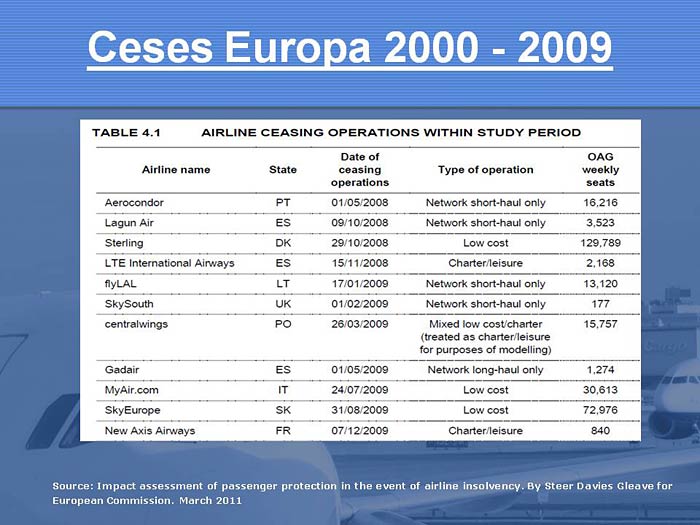 Ceses Europa 2000 - 2009

TABLE 4.1 AIRLINE CEASING OPERATIONS WITHIN STUDY PERIOD

| Airline name | State | Date of ceasing operations | Type of operation | OAG weekly seats |
|---|---|---|---|---|
| Aerocondor | PT | 01/05/2008 | Network short-haul only | 16,216 |
| Lagun Air | ES | 09/10/2008 | Network short-haul only | 3,523 |
| Sterling | DK | 29/10/2008 | Low cost | 129,789 |
| LTE International Airways | ES | 15/11/2008 | Charter/leisure | 2,168 |
| flyLAL | LT | 17/01/2009 | Network short-haul only | 13,120 |
| SkySouth | UK | 01/02/2009 | Network short-haul only | 177 |
| centralwings | PO | 26/03/2009 | Mixed low cost/charter (treated as charter/leisure for purposes of modelling) | 15,757 |
| Gadair | ES | 01/05/2009 | Network long-haul only | 1,274 |
| MyAir.com | IT | 24/07/2009 | Low cost | 30,613 |
| SkyEurope | SK | 31/08/2009 | Low cost | 72,976 |
| New Axis Airways | FR | 07/12/2009 | Charter/leisure | 840 |

Source: Impact assessment of passenger protection in the event of airline insolvency. By Steer Davies Gleave for European Commission. March 2011